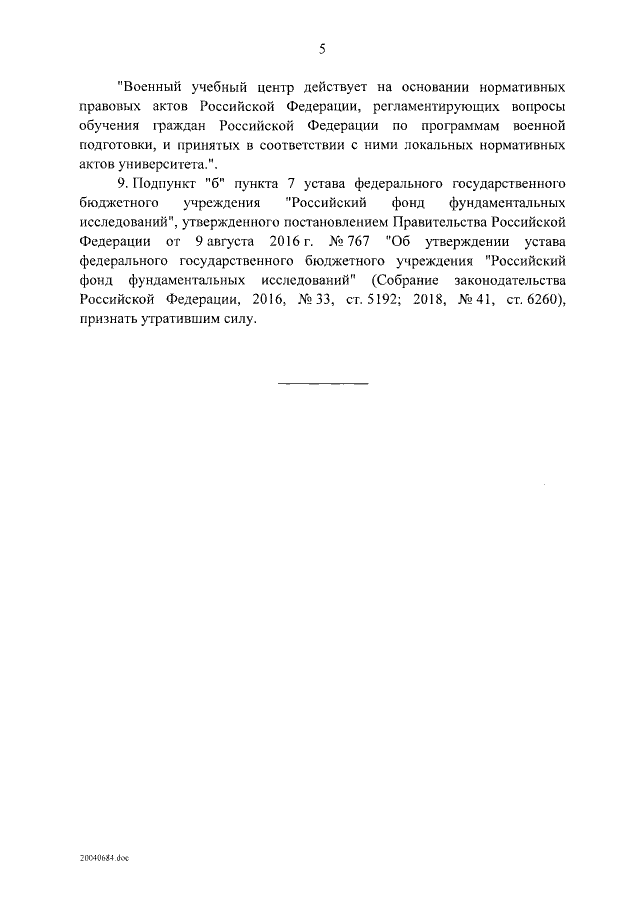 5

"Военный учебный центр действует на основании нормативных правовых актов Российской Федерации, регламентирующих вопросы обучения граждан Российской Федерации по программам военной подготовки, и принятых в соответствии с ними локальных нормативных актов университета.".

9. Подпункт "б" пункта 7 устава федерального государственного бюджетного учреждения "Российский фонд фундаментальных исследований", утвержденного постановлением Правительства Российской Федерации от 9 августа 2016 г. № 767 "Об утверждении устава федерального государственного бюджетного учреждения "Российский фонд фундаментальных исследований" (Собрание законодательства Российской Федерации, 2016, № 33, ст. 5192; 2018, № 41, ст. 6260), признать утратившим силу.

20040684.doc